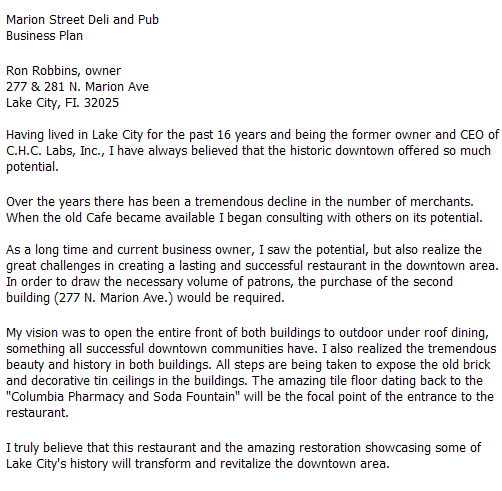 Marion Street Deli and Pub
Business Plan

Ron Robbins, owner
277 & 281 N. Marion Ave
Lake City, Fl. 32025

Having lived in Lake City for the past 16 years and being the former owner and CEO of C.H.C. Labs, Inc., I have always believed that the historic downtown offered so much potential.

Over the years there has been a tremendous decline in the number of merchants. When the old Cafe became available I began consulting with others on its potential.

As a long time and current business owner, I saw the potential, but also realize the great challenges in creating a lasting and successful restaurant in the downtown area. In order to draw the necessary volume of patrons, the purchase of the second building (277 N. Marion Ave.) would be required.

My vision was to open the entire front of both buildings to outdoor under roof dining, something all successful downtown communities have. I also realized the tremendous beauty and history in both buildings. All steps are being taken to expose the old brick and decorative tin ceilings in the buildings. The amazing tile floor dating back to the "Columbia Pharmacy and Soda Fountain" will be the focal point of the entrance to the restaurant.

I truly believe that this restaurant and the amazing restoration showcasing some of Lake City's history will transform and revitalize the downtown area.